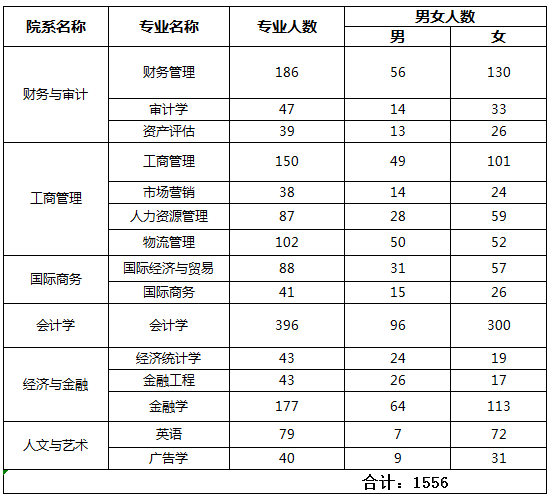 | 院系名称 | 专业名称 | 专业人数 | 男女人数 | |
|---|---|---|---|---|
| | | | 男 | 女 |
| 财务与审计 | 财务管理 | 186 | 56 | 130 |
| | 审计学 | 47 | 14 | 33 |
| | 资产评估 | 39 | 13 | 26 |
| 工商管理 | 工商管理 | 150 | 49 | 101 |
| | 市场营销 | 38 | 14 | 24 |
| | 人力资源管理 | 87 | 28 | 59 |
| | 物流管理 | 102 | 50 | 52 |
| 国际商务 | 国际经济与贸易 | 88 | 31 | 57 |
| | 国际商务 | 41 | 15 | 26 |
| 会计学 | 会计学 | 396 | 96 | 300 |
| 经济与金融 | 经济统计学 | 43 | 24 | 19 |
| | 金融工程 | 43 | 26 | 17 |
| | 金融学 | 177 | 64 | 113 |
| 人文与艺术 | 英语 | 79 | 7 | 72 |
| | 广告学 | 40 | 9 | 31 |
| 合计：1556 | | | | |